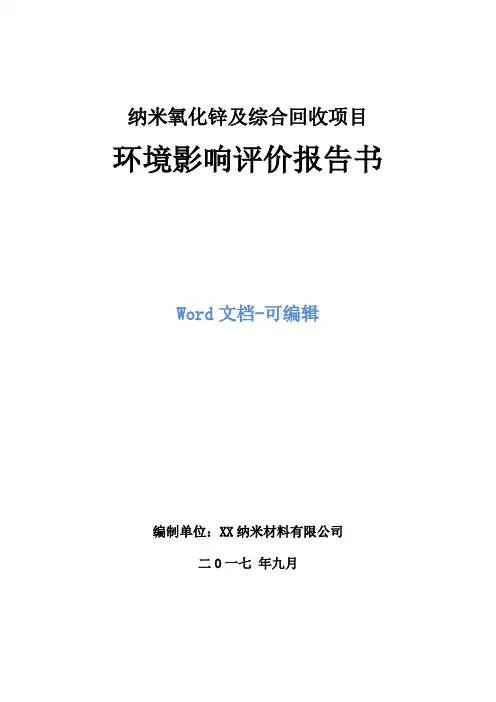 纳米氧化锌及综合回收项目

环境影响评价报告书

Word文档-可编辑

编制单位：XX纳米材料有限公司

二0一七 年九月